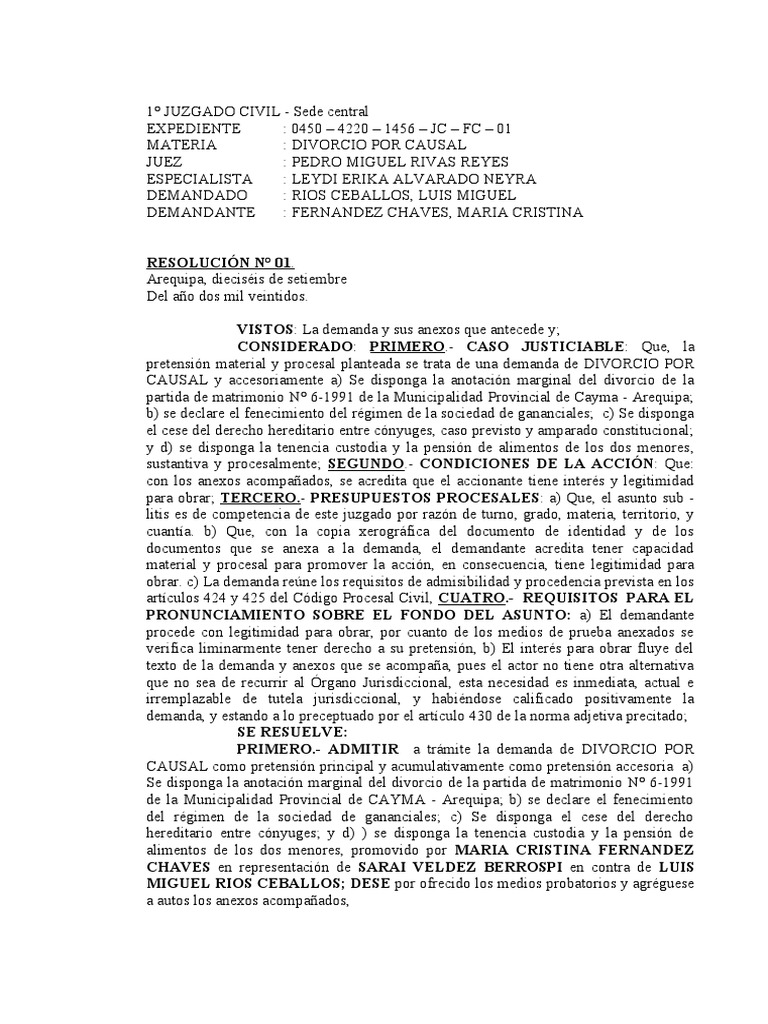 1º JUZGADO CIVIL - Sede central
EXPEDIENTE : 0450 – 4220 – 1456 – JC – FC – 01
MATERIA : DIVORCIO POR CAUSAL
JUEZ : PEDRO MIGUEL RIVAS REYES
ESPECIALISTA : LEYDI ERIKA ALVARADO NEYRA
DEMANDADO : RIOS CEBALLOS, LUIS MIGUEL
DEMANDANTE : FERNANDEZ CHAVES, MARIA CRISTINA

RESOLUCIÓN Nº 01
Arequipa, dieciséis de setiembre
Del año dos mil veintidos.

VISTOS: La demanda y sus anexos que antecede y;
CONSIDERADO: PRIMERO.- CASO JUSTICIABLE: Que, la pretensión material y procesal planteada se trata de una demanda de DIVORCIO POR CAUSAL y accesoriamente a) Se disponga la anotación marginal del divorcio de la partida de matrimonio Nº 6-1991 de la Municipalidad Provincial de Cayma - Arequipa; b) se declare el fenecimiento del régimen de la sociedad de gananciales; c) Se disponga el cese del derecho hereditario entre cónyuges, caso previsto y amparado constitucional; y d) se disponga la tenencia custodia y la pensión de alimentos de los dos menores, sustantiva y procesalmente; SEGUNDO.- CONDICIONES DE LA ACCIÓN: Que: con los anexos acompañados, se acredita que el accionante tiene interés y legitimidad para obrar; TERCERO.- PRESUPUESTOS PROCESALES: a) Que, el asunto sub - litis es de competencia de este juzgado por razón de turno, grado, materia, territorio, y cuantía. b) Que, con la copia xerográfica del documento de identidad y de los documentos que se anexa a la demanda, el demandante acredita tener capacidad material y procesal para promover la acción, en consecuencia, tiene legitimidad para obrar. c) La demanda reúne los requisitos de admisibilidad y procedencia prevista en los artículos 424 y 425 del Código Procesal Civil, CUATRO.- REQUISITOS PARA EL PRONUNCIAMIENTO SOBRE EL FONDO DEL ASUNTO: a) El demandante procede con legitimidad para obrar, por cuanto de los medios de prueba anexados se verifica liminarmente tener derecho a su pretensión, b) El interés para obrar fluye del texto de la demanda y anexos que se acompaña, pues el actor no tiene otra alternativa que no sea de recurrir al Órgano Jurisdiccional, esta necesidad es inmediata, actual e irremplazable de tutela jurisdiccional, y habiéndose calificado positivamente la demanda, y estando a lo preceptuado por el artículo 430 de la norma adjetiva precitado;
SE RESUELVE:
PRIMERO.- ADMITIR a trámite la demanda de DIVORCIO POR CAUSAL como pretensión principal y acumulativamente como pretensión accesoria a) Se disponga la anotación marginal del divorcio de la partida de matrimonio Nº 6-1991 de la Municipalidad Provincial de CAYMA - Arequipa; b) se declare el fenecimiento del régimen de la sociedad de gananciales; c) Se disponga el cese del derecho hereditario entre cónyuges; y d) ) se disponga la tenencia custodia y la pensión de alimentos de los dos menores, promovido por MARIA CRISTINA FERNANDEZ CHAVES en representación de SARAI VELDEZ BERROSPI en contra de LUIS MIGUEL RIOS CEBALLOS; DESE por ofrecido los medios probatorios y agréguese a autos los anexos acompañados,